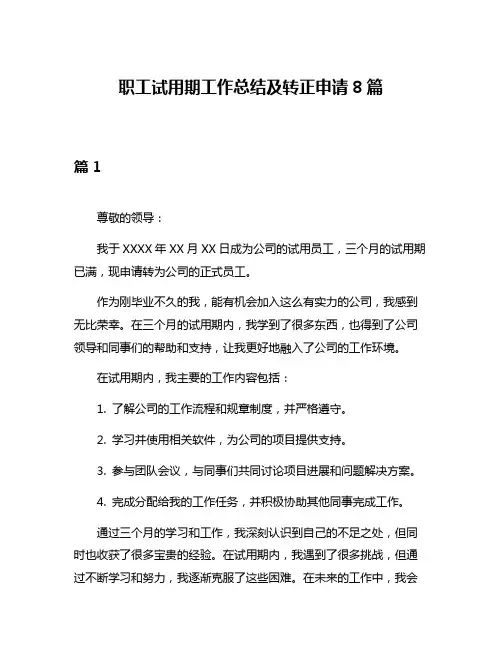 职工试用期工作总结及转正申请 8 篇

篇 1

尊敬的领导：

我于 XXXX 年 XX 月 XX 日成为公司的试用员工，三个月的试用期已满，现申请转为公司的正式员工。

作为刚毕业不久的我，能有机会加入这么有实力的公司，我感到无比荣幸。在三个月的试用期内，我学到了很多东西，也得到了公司领导和同事们的帮助和支持，让我更好地融入了公司的工作环境。

在试用期内，我主要的工作内容包括：

1. 了解公司的工作流程和规章制度，并严格遵守。

2. 学习并使用相关软件，为公司的项目提供支持。

3. 参与团队会议，与同事们共同讨论项目进展和问题解决方案。

4. 完成分配给我的工作任务，并积极协助其他同事完成工作。

通过三个月的学习和工作，我深刻认识到自己的不足之处，但同时也收获了很多宝贵的经验。在试用期内，我遇到了很多挑战，但通过不断学习和努力，我逐渐克服了这些困难。在未来的工作中，我会